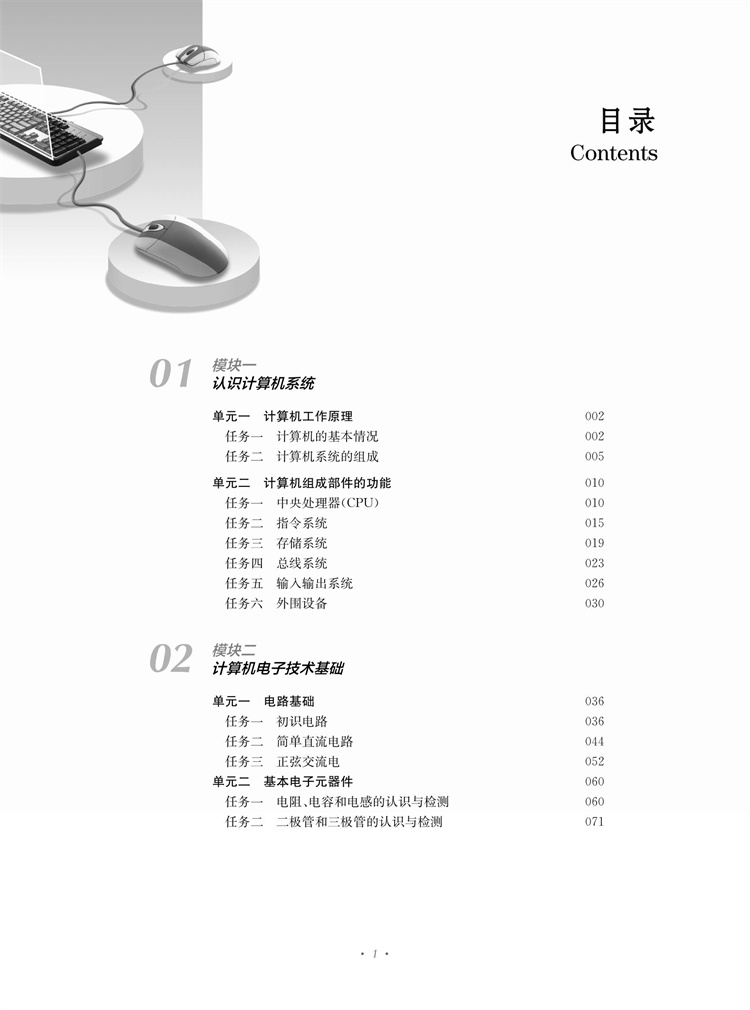 目录
Contents

01 模块一
认识计算机系统

单元一 计算机工作原理 002
任务一 计算机的基本情况 002
任务二 计算机系统的组成 005

单元二 计算机组成部件的功能 010
任务一 中央处理器(CPU) 010
任务二 指令系统 015
任务三 存储系统 019
任务四 总线系统 023
任务五 输入输出系统 026
任务六 外围设备 030

02 模块二
计算机电子技术基础

单元一 电路基础 036
任务一 初识电路 036
任务二 简单直流电路 044
任务三 正弦交流电 052
单元二 基本电子元器件 060
任务一 电阻、电容和电感的认识与检测 060
任务二 二极管和三极管的认识与检测 071

· 1 ·